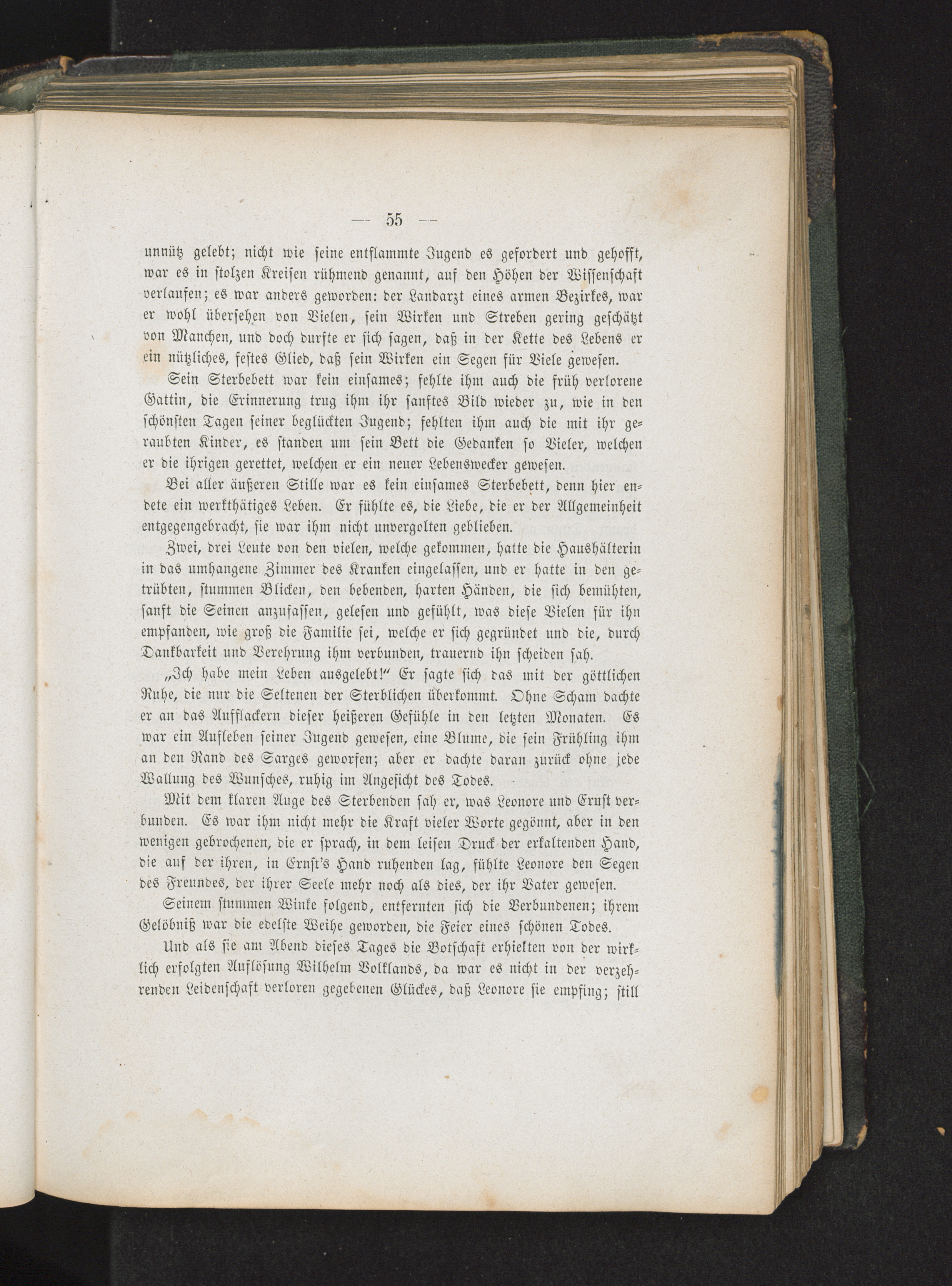 — 55 —

unnütz gelebt; nicht wie seine entflammte Jugend es gefordert und gehofft, war es in stolzen Kreisen rühmend genannt, auf den Höhen der Wissenschaft verlaufen; es war anders geworden: der Landarzt eines armen Bezirkes, war er wohl übersehen von Vielen, sein Wirken und Streben gering geschätzt von Manchen, und doch durfte er sich sagen, daß in der Kette des Lebens er ein nützliches, festes Glied, daß sein Wirken ein Segen für Viele gewesen.

Sein Sterbebett war kein einsames; fehlte ihm auch die früh verlorene Gattin, die Erinnerung trug ihm ihr sanftes Bild wieder zu, wie in den schönsten Tagen seiner beglückten Jugend; fehlten ihm auch die mit ihr geraubten Kinder, es standen um sein Bett die Gedanken so Vieler, welchen er die ihrigen gerettet, welchen er ein neuer Lebenswecker gewesen.

Bei aller äußeren Stille war es kein einsames Sterbebett, denn hier endete ein werkthätiges Leben. Er fühlte es, die Liebe, die er der Allgemeinheit entgegengebracht, sie war ihm nicht unvergolten geblieben.

Zwei, drei Leute von den vielen, welche gekommen, hatte die Haushälterin in das umhangene Zimmer des Kranken eingelassen, und er hatte in den getrübten, stummen Blicken, den bebenden, harten Händen, die sich bemühten, sanft die Seinen anzufassen, gelesen und gefühlt, was diese Vielen für ihn empfanden, wie groß die Familie sei, welche er sich gegründet und die, durch Dankbarkeit und Verehrung ihm verbunden, trauernd ihn scheiden sah.

„Ich habe mein Leben ausgelebt!“ Er sagte sich das mit der göttlichen Ruhe, die nur die Seltenen der Sterblichen überkommt. Ohne Scham dachte er an das Aufflackern dieser heißeren Gefühle in den letzten Monaten. Es war ein Aufleben seiner Jugend gewesen, eine Blume, die sein Frühling ihm an den Rand des Sarges geworfen; aber er dachte daran zurück ohne jede Wallung des Wunsches, ruhig im Angesicht des Todes.

Mit dem klaren Auge des Sterbenden sah er, was Leonore und Ernst verbunden. Es war ihm nicht mehr die Kraft vieler Worte gegönnt, aber in den wenigen gebrochenen, die er sprach, in dem leisen Druck der erkaltenden Hand, die auf der ihren, in Ernst's Hand ruhenden lag, fühlte Leonore den Segen des Freundes, der ihrer Seele mehr noch als dies, der ihr Vater gewesen.

Seinem stummen Winke folgend, entfernten sich die Verbundenen; ihrem Gelöbniß war die edelste Weihe geworden, die Feier eines schönen Todes.

Und als sie am Abend dieses Tages die Botschaft erhielten von der wirklich erfolgten Auflösung Wilhelm Volklands, da war es nicht in der verzehrenden Leidenschaft verloren gegebenen Glückes, daß Leonore sie empfing; still